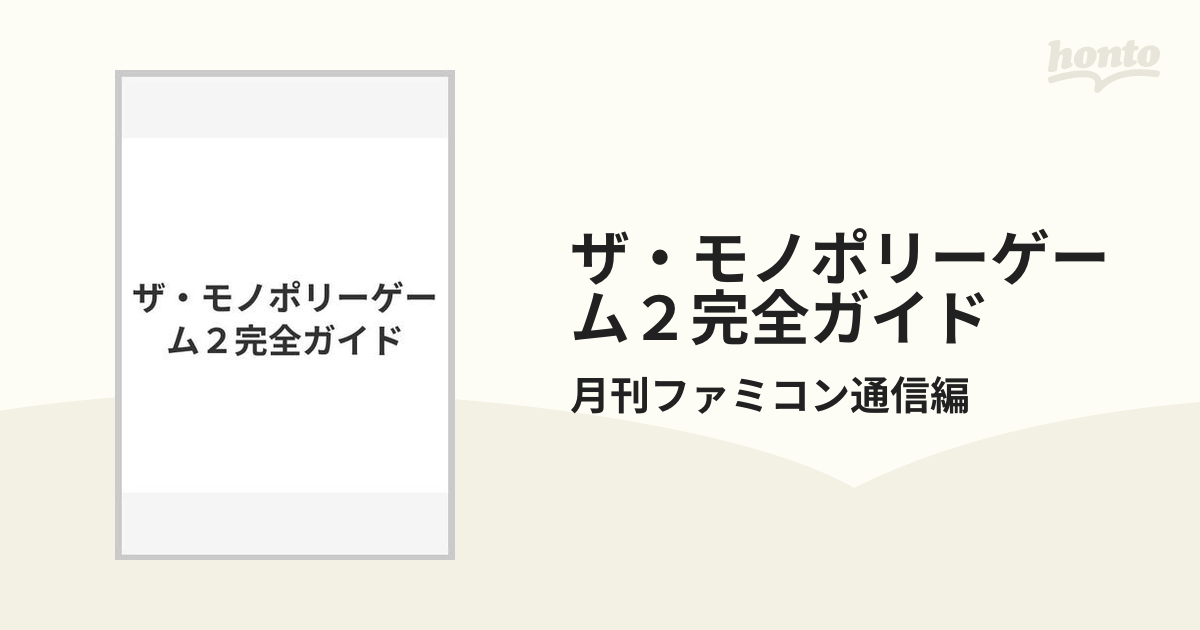 honto

ザ・モノポリーゲーム２完全ガイド

ザ・モノポリーゲーム２完全ガイド

月刊ファミコン通信編